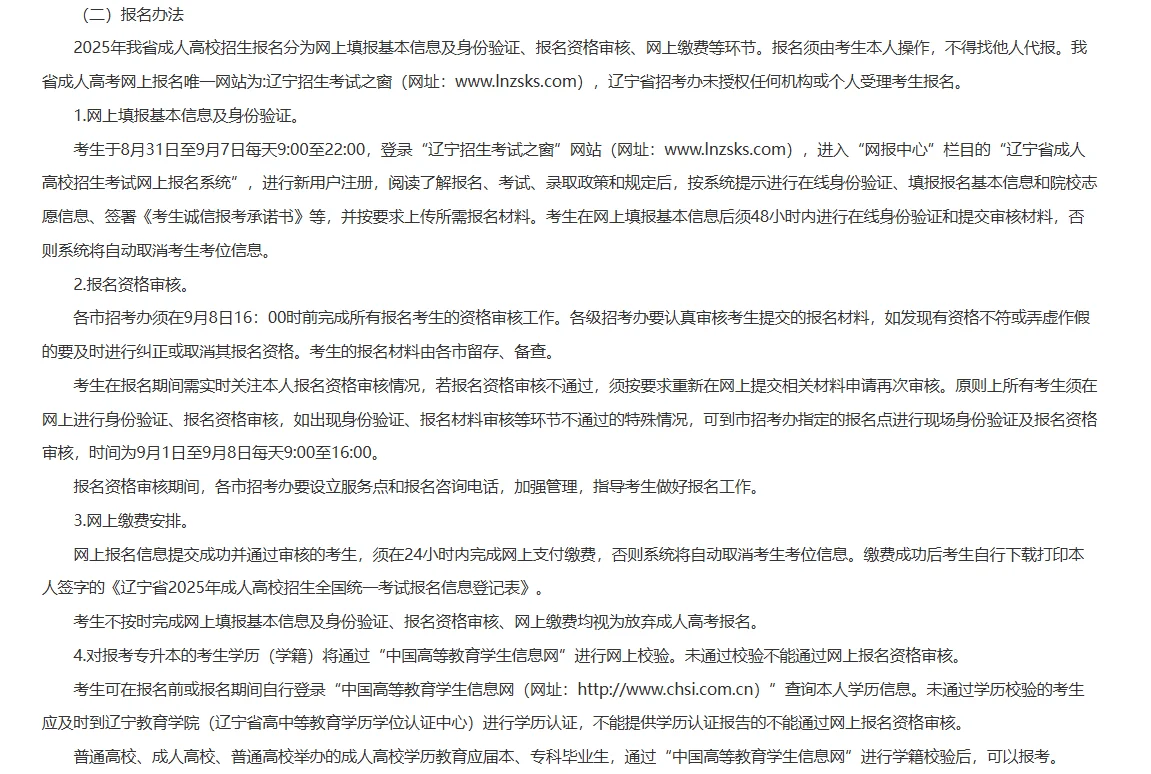 （二）报名办法

2025年我省成人高校招生报名分为网上填报基本信息及身份验证、报名资格审核、网上缴费等环节。报名须由考生本人操作，不得找他人代报。我省成人高考网上报名唯一网站为:辽宁招生考试之窗（网址：www.lnzsks.com），辽宁省招考办未授权任何机构或个人受理考生报名。

1.网上填报基本信息及身份验证。

考生于8月31日至9月7日每天9:00至22:00，登录“辽宁招生考试之窗”网站（网址：www.lnzsks.com），进入“网报中心”栏目的“辽宁省成人高校招生考试网上报名系统”，进行新用户注册，阅读了解报名、考试、录取政策和规定后，按系统提示进行在线身份验证、填报报名基本信息和院校志愿信息、签署《考生诚信报考承诺书》等，并按要求上传所需报名材料。考生在网上填报基本信息后须48小时内进行在线身份验证和提交审核材料，否则系统将自动取消考生考位信息。

2.报名资格审核。

各市招考办须在9月8日16：00时前完成所有报名考生的资格审核工作。各级招考办要认真审核考生提交的报名材料，如发现有资格不符或弄虚作假的要及时进行纠正或取消其报名资格。考生的报名材料由各市留存、备查。

考生在报名期间需实时关注本人报名资格审核情况，若报名资格审核不通过，须按要求重新在网上提交相关材料申请再次审核。原则上所有考生须在网上进行身份验证、报名资格审核，如出现身份验证、报名材料审核等环节不通过的特殊情况，可到市招考办指定的报名点进行现场身份验证及报名资格审核，时间为9月1日至9月8日每天9:00至16:00。

报名资格审核期间，各市招考办要设立服务点和报名咨询电话，加强管理，指导考生做好报名工作。

3.网上缴费安排。

网上报名信息提交成功并通过审核的考生，须在24小时内完成网上支付缴费，否则系统将自动取消考生考位信息。缴费成功后考生自行下载打印本人签字的《辽宁省2025年成人高校招生全国统一考试报名信息登记表》。

考生不按时完成网上填报基本信息及身份验证、报名资格审核、网上缴费均视为放弃成人高考报名。

4.对报考专升本的考生学历（学籍）将通过“中国高等教育学生信息网”进行网上校验。未通过校验不能通过网上报名资格审核。

考生可在报名前或报名期间自行登录“中国高等教育学生信息网（网址：http://www.chsi.com.cn）”查询本人学历信息。未通过学历校验的考生应及时到辽宁教育学院（辽宁省高中等教育学历学位认证中心）进行学历认证，不能提供学历认证报告的不能通过网上报名资格审核。

普通高校、成人高校、普通高校举办的成人高校学历教育应届本、专科毕业生，通过“中国高等教育学生信息网”进行学籍校验后，可以报考。